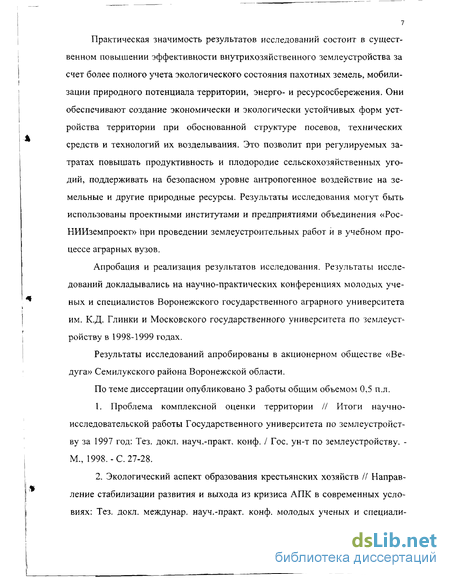 7

Практическая значимость результатов исследований состоит в существенном повышении эффективности внутрихозяйственного землеустройства за счет более полного учета экологического состояния пахотных земель, мобилизации природного потенциала территории, энерго- и ресурсосбережения. Они обеспечивают создание экономически и экологически устойчивых форм устройства территории при обоснованной структуре посевов, технических средств и технологий их возделывания. Это позволит при регулируемых затратах повышать продуктивность и плодородие сельскохозяйственных угодий, поддерживать на безопасном уровне антропогенное воздействие на земельные и другие природные ресурсы. Результаты исследования могут быть использованы проектными институтами и предприятиями объединения «РосНИИземпроект» при проведении землеустроительных работ и в учебном процессе аграрных вузов.

Апробация и реализация результатов исследования. Результаты исследований докладывались на научно-практических конференциях молодых ученых и специалистов Воронежского государственного аграрного университета им. К.Д. Глинки и Московского государственного университета по землеустройству в 1998-1999 годах.

Результаты исследований апробированы в акционерном обществе «Ведуга» Семилукского района Воронежской области.

По теме диссертации опубликовано 3 работы общим объемом 0,5 п.л.

1. Проблема комплексной оценки территории // Итоги научно-исследовательской работы Государственного университета по землеустройству за 1997 год: Тез. докл. науч.-практ. конф. / Гос. ун-т по землеустройству. - М., 1998. - С. 27-28.

2. Экологический аспект образования крестьянских хозяйств // Направление стабилизации развития и выхода из кризиса АПК в современных условиях: Тез. докл. междунар. науч.-практ. конф. молодых ученых и специали-

dsLib.net
библиотека диссертаций